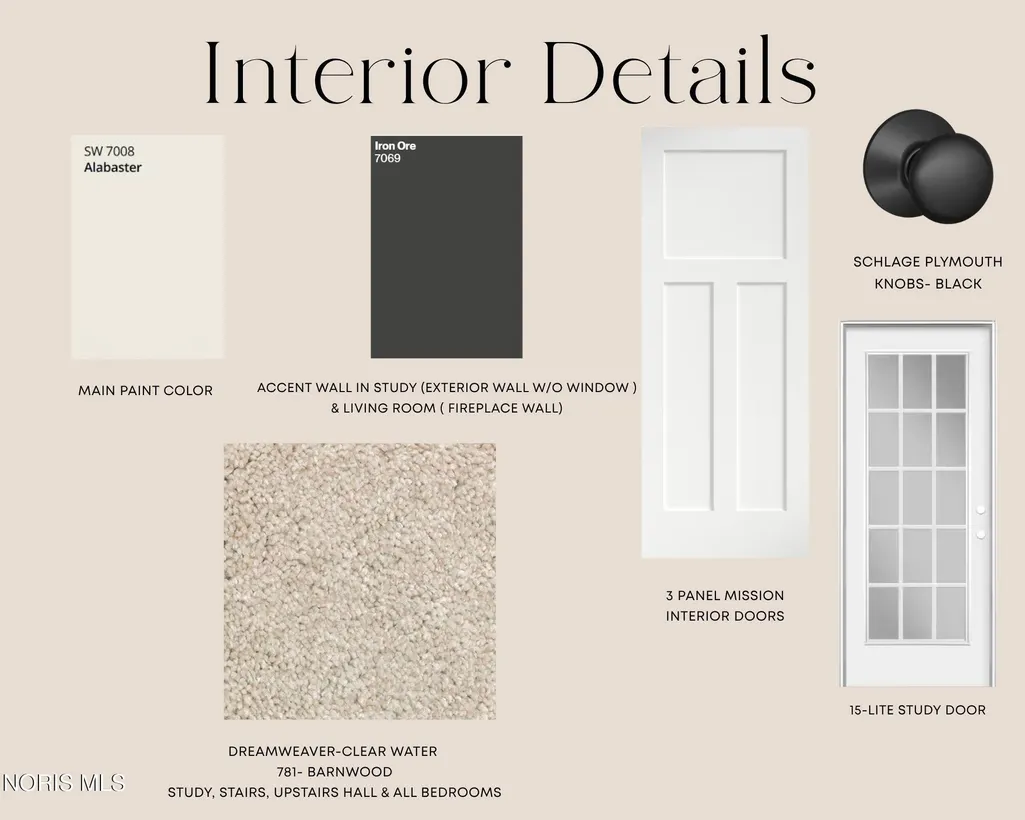 Interior Details

SW 7008
Alabaster

MAIN PAINT COLOR

Iron Ore
7069

ACCENT WALL IN STUDY (EXTERIOR WALL W/O WINDOW )
& LIVING ROOM ( FIREPLACE WALL)

DREAMWEAVER-CLEAR WATER
781- BARNWOOD
STUDY, STAIRS, UPSTAIRS HALL & ALL BEDROOMS

3 PANEL MISSION
INTERIOR DOORS

SCHLAGE PLYMOUTH
KNOBS- BLACK

15-LITE STUDY DOOR

NORIS MLS